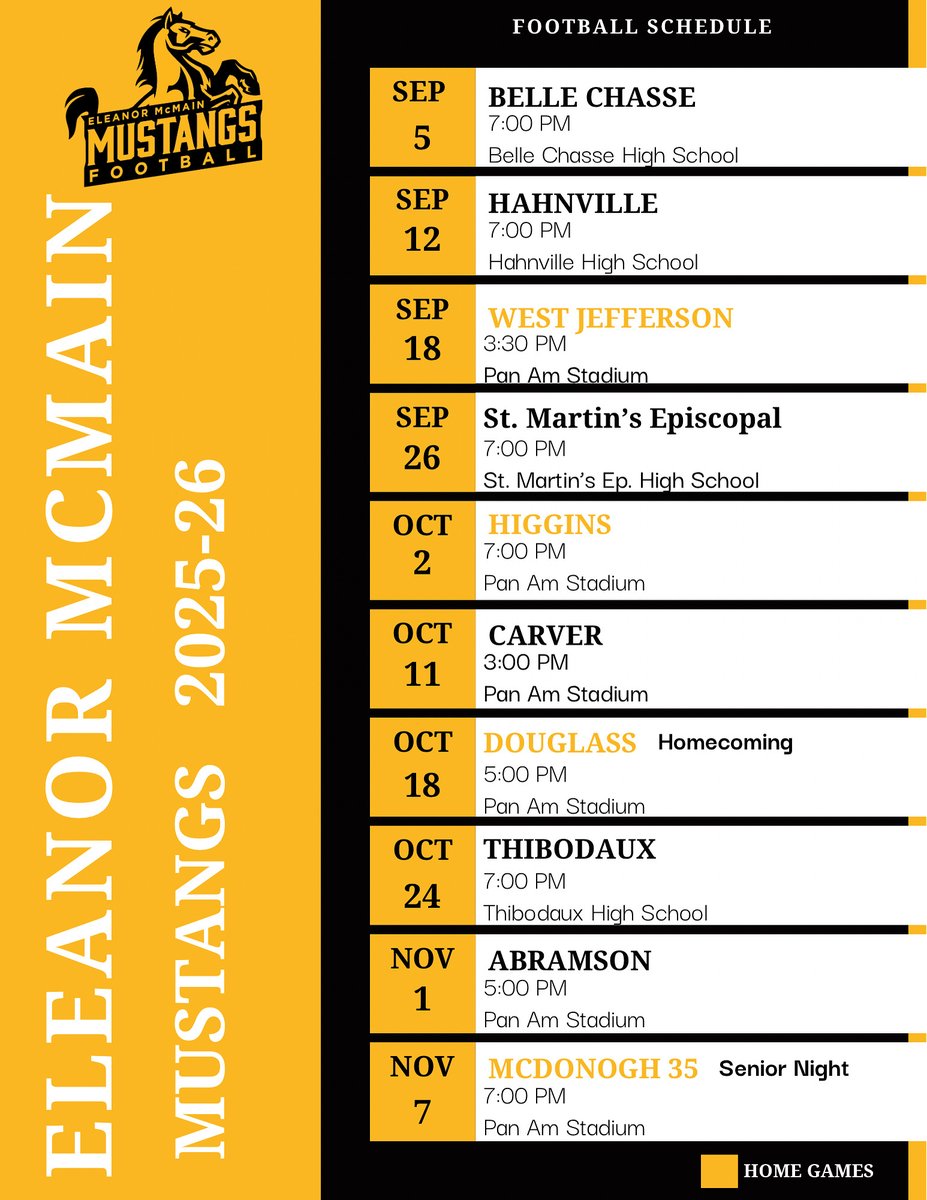 ELEANOR McMAIN
MUSTANGS
FOOTBALL

ELEANOR MCMAIN
MUSTANGS 2025-26

FOOTBALL SCHEDULE

SEP 5
BELLE CHASSE
7:00 PM
Belle Chasse High School

SEP 12
HAHNVILLE
7:00 PM
Hahnville High School

SEP 18
WEST JEFFERSON
3:30 PM
Pan Am Stadium

SEP 26
St. Martin's Episcopal
7:00 PM
St. Martin's Ep. High School

OCT 2
HIGGINS
7:00 PM
Pan Am Stadium

OCT 11
CARVER
3:00 PM
Pan Am Stadium

OCT 18
DOUGLASS Homecoming
5:00 PM
Pan Am Stadium

OCT 24
THIBODAUX
7:00 PM
Thibodaux High School

NOV 1
ABRAMSON
5:00 PM
Pan Am Stadium

NOV 7
MCDONOGH 35 Senior Night
7:00 PM
Pan Am Stadium

HOME GAMES